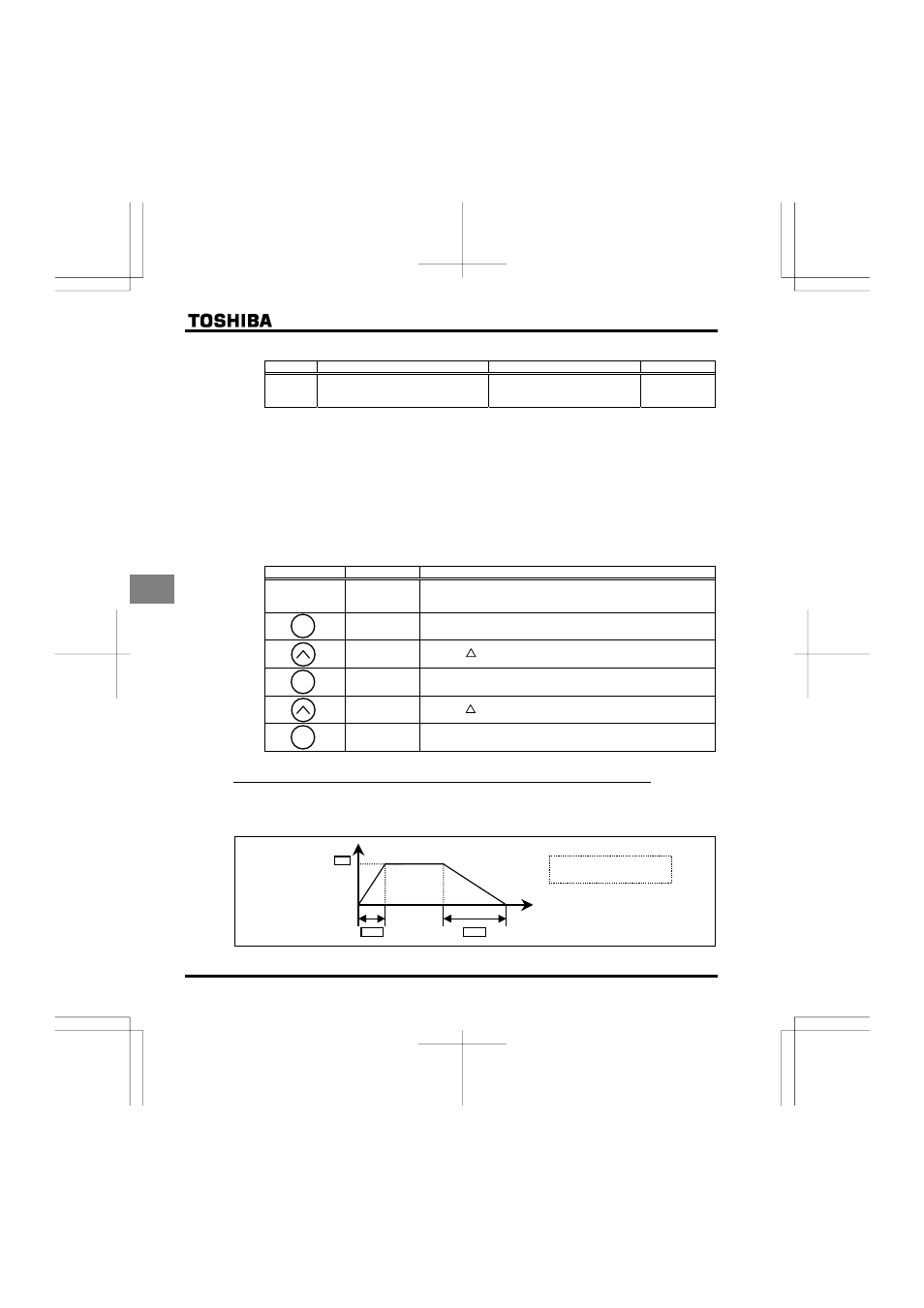 TOSHIBA